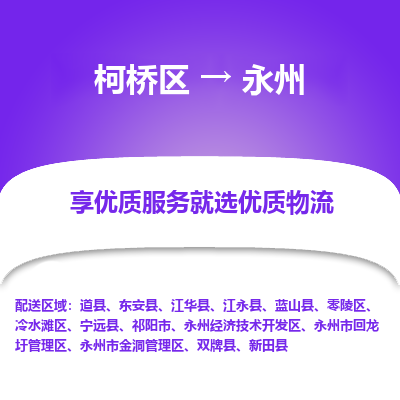 柯桥区 → 永州

享优质服务就选优质物流

配送区域：道县、东安县、江华县、江永县、蓝山县、零陵区、冷水滩区、宁远县、祁阳市、永州经济技术开发区、永州市回龙圩管理区、永州市金洞管理区、双牌县、新田县